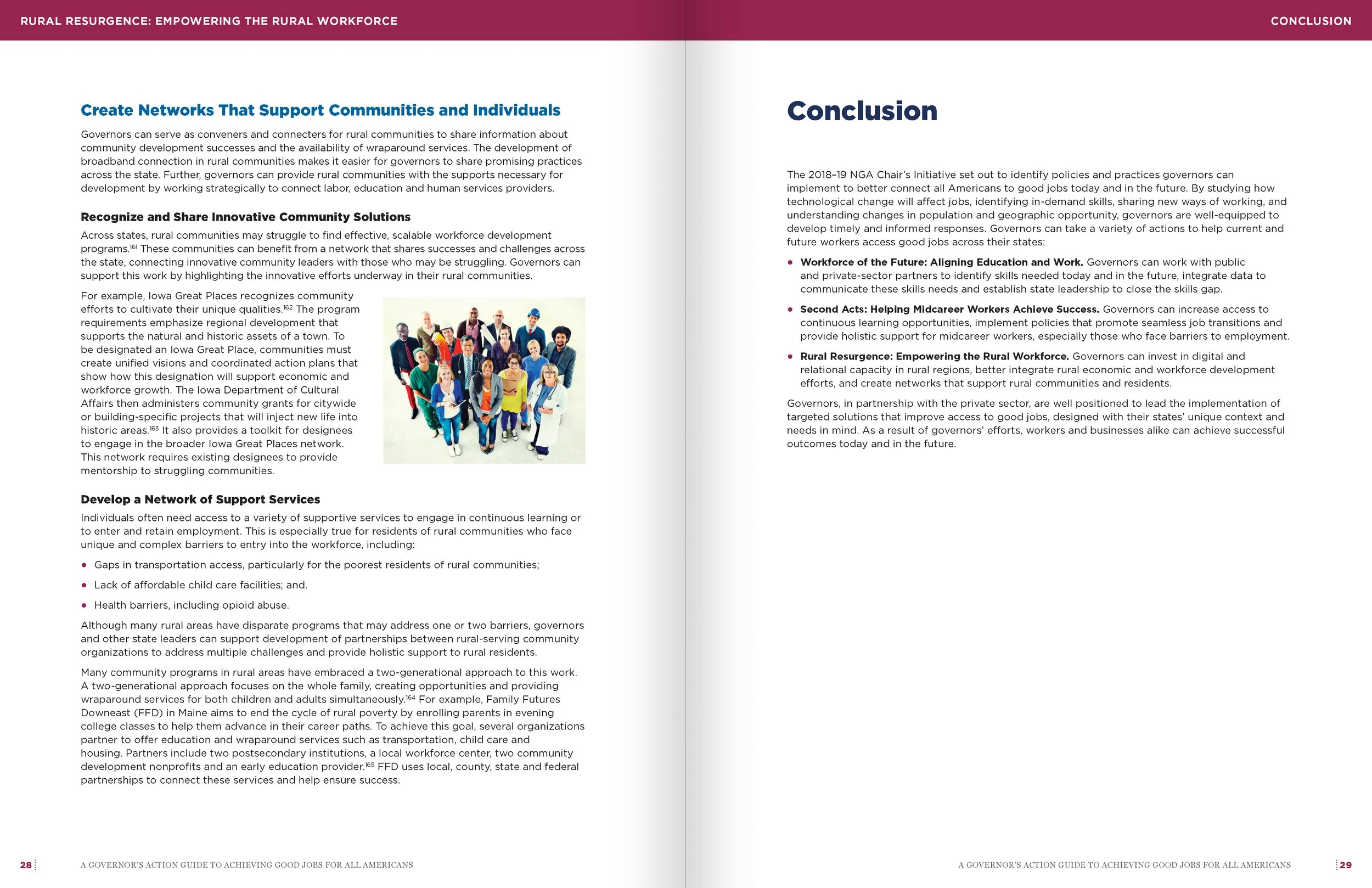 RURAL RESURGENCE: EMPOWERING THE RURAL WORKFORCE

Create Networks That Support Communities and Individuals

Governors can serve as conveners and connecters for rural communities to share information about community development successes and the availability of wraparound services. The development of broadband connection in rural communities makes it easier for governors to share promising practices across the state. Further, governors can provide rural communities with the supports necessary for development by working strategically to connect labor, education and human services providers.

Recognize and Share Innovative Community Solutions

Across states, rural communities may struggle to find effective, scalable workforce development programs.$^{161}$ These communities can benefit from a network that shares successes and challenges across the state, connecting innovative community leaders with those who may be struggling. Governors can support this work by highlighting the innovative efforts underway in their rural communities.

For example, Iowa Great Places recognizes community efforts to cultivate their unique qualities.$^{162}$ The program requirements emphasize regional development that supports the natural and historic assets of a town. To be designated an Iowa Great Place, communities must create unified visions and coordinated action plans that show how this designation will support economic and workforce growth. The Iowa Department of Cultural Affairs then administers community grants for citywide or building-specific projects that will inject new life into historic areas.$^{163}$ It also provides a toolkit for designees to engage in the broader Iowa Great Places network. This network requires existing designees to provide mentorship to struggling communities.

Develop a Network of Support Services

Individuals often need access to a variety of supportive services to engage in continuous learning or to enter and retain employment. This is especially true for residents of rural communities who face unique and complex barriers to entry into the workforce, including:

• Gaps in transportation access, particularly for the poorest residents of rural communities;
• Lack of affordable child care facilities; and.
• Health barriers, including opioid abuse.

Although many rural areas have disparate programs that may address one or two barriers, governors and other state leaders can support development of partnerships between rural-serving community organizations to address multiple challenges and provide holistic support to rural residents.

Many community programs in rural areas have embraced a two-generational approach to this work. A two-generational approach focuses on the whole family, creating opportunities and providing wraparound services for both children and adults simultaneously.$^{164}$ For example, Family Futures Downeast (FFD) in Maine aims to end the cycle of rural poverty by enrolling parents in evening college classes to help them advance in their career paths. To achieve this goal, several organizations partner to offer education and wraparound services such as transportation, child care and housing. Partners include two postsecondary institutions, a local workforce center, two community development nonprofits and an early education provider.$^{165}$ FFD uses local, county, state and federal partnerships to connect these services and help ensure success.

28 A GOVERNOR'S ACTION GUIDE TO ACHIEVING GOOD JOBS FOR ALL AMERICANS

CONCLUSION

Conclusion

The 2018–19 NGA Chair's Initiative set out to identify policies and practices governors can implement to better connect all Americans to good jobs today and in the future. By studying how technological change will affect jobs, identifying in-demand skills, sharing new ways of working, and understanding changes in population and geographic opportunity, governors are well-equipped to develop timely and informed responses. Governors can take a variety of actions to help current and future workers access good jobs across their states:

• Workforce of the Future: Aligning Education and Work. Governors can work with public and private-sector partners to identify skills needed today and in the future, integrate data to communicate these skills needs and establish state leadership to close the skills gap.
• Second Acts: Helping Midcareer Workers Achieve Success. Governors can increase access to continuous learning opportunities, implement policies that promote seamless job transitions and provide holistic support for midcareer workers, especially those who face barriers to employment.
• Rural Resurgence: Empowering the Rural Workforce. Governors can invest in digital and relational capacity in rural regions, better integrate rural economic and workforce development efforts, and create networks that support rural communities and residents.

Governors, in partnership with the private sector, are well positioned to lead the implementation of targeted solutions that improve access to good jobs, designed with their states' unique context and needs in mind. As a result of governors' efforts, workers and businesses alike can achieve successful outcomes today and in the future.

A GOVERNOR'S ACTION GUIDE TO ACHIEVING GOOD JOBS FOR ALL AMERICANS 29